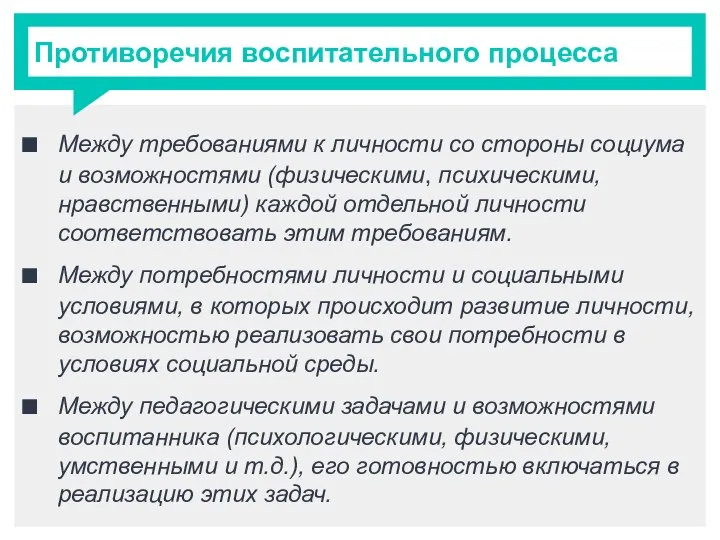 Противоречия воспитательного процесса

■ Между требованиями к личности со стороны социума и возможностями (физическими, психическими, нравственными) каждой отдельной личности соответствовать этим требованиям.

■ Между потребностями личности и социальными условиями, в которых происходит развитие личности, возможностью реализовать свои потребности в условиях социальной среды.

■ Между педагогическими задачами и возможностями воспитанника (психологическими, физическими, умственными и т.д.), его готовностью включаться в реализацию этих задач.